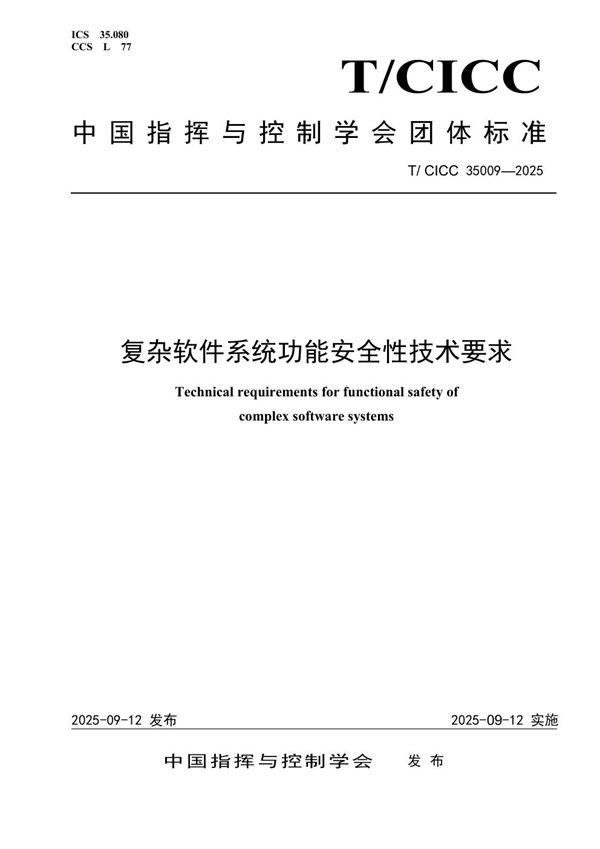 ICS 35.080
CCS L 77

T/CICC

中国指挥与控制学会团体标准

T/ CICC 35009—2025

复杂软件系统功能安全性技术要求

Technical requirements for functional safety of complex software systems

2025-09-12 发布

2025-09-12 实施

中国指挥与控制学会 发布